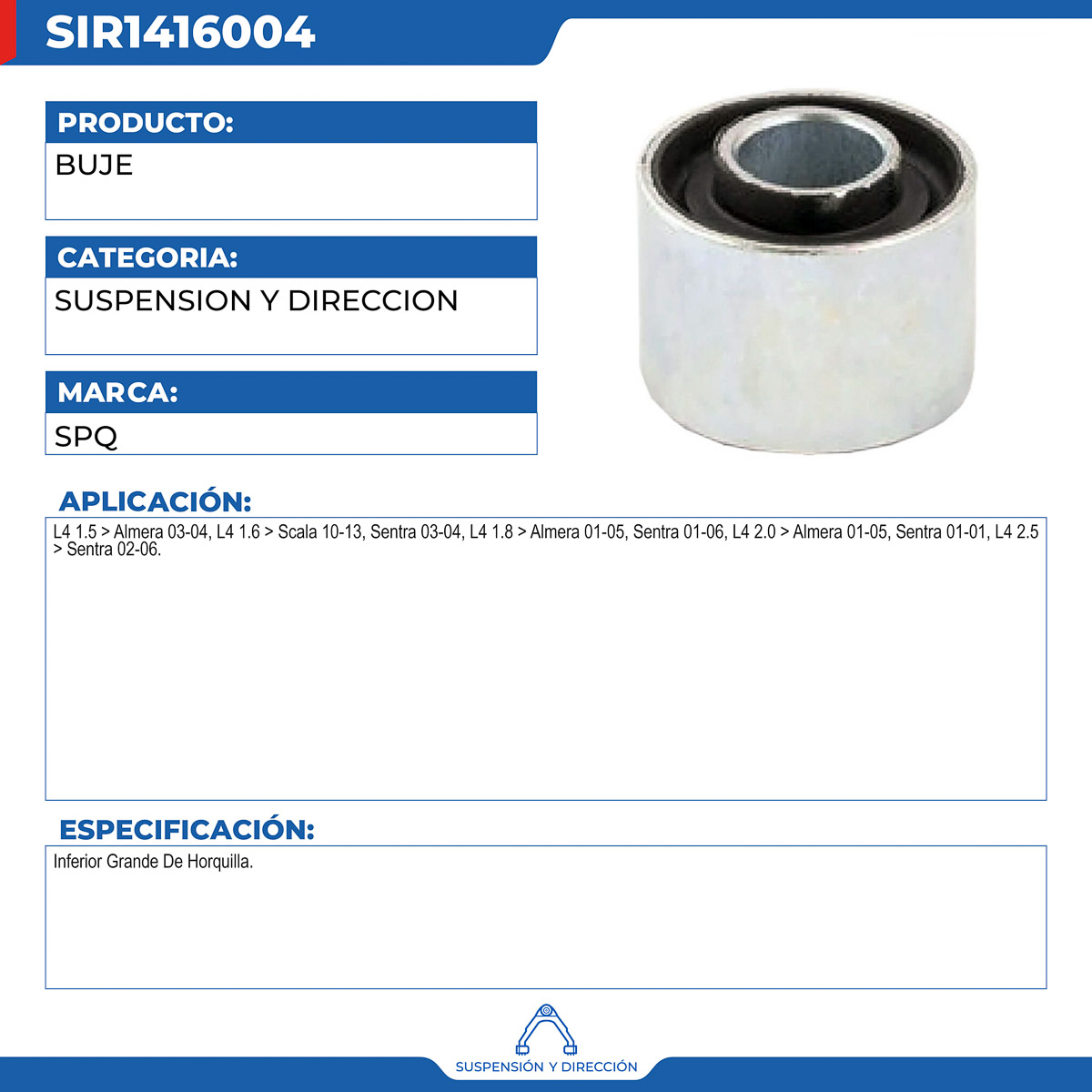 SIR1416004

PRODUCTO:
BUJE

CATEGORIA:
SUSPENSION Y DIRECCION

MARCA:
SPQ

APLICACIÓN:
L4 1.5 > Almera 03-04, L4 1.6 > Scala 10-13, Sentra 03-04, L4 1.8 > Almera 01-05, Sentra 01-06, L4 2.0 > Almera 01-05, Sentra 01-01, L4 2.5 > Sentra 02-06.

ESPECIFICACIÓN:
Inferior Grande De Horquilla.

SUSPENSIÓN Y DIRECCIÓN